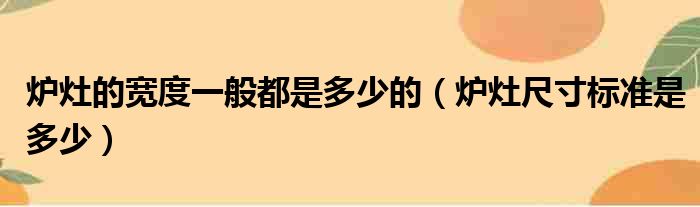 炉灶的宽度一般都是多少的（炉灶尺寸标准是多少）